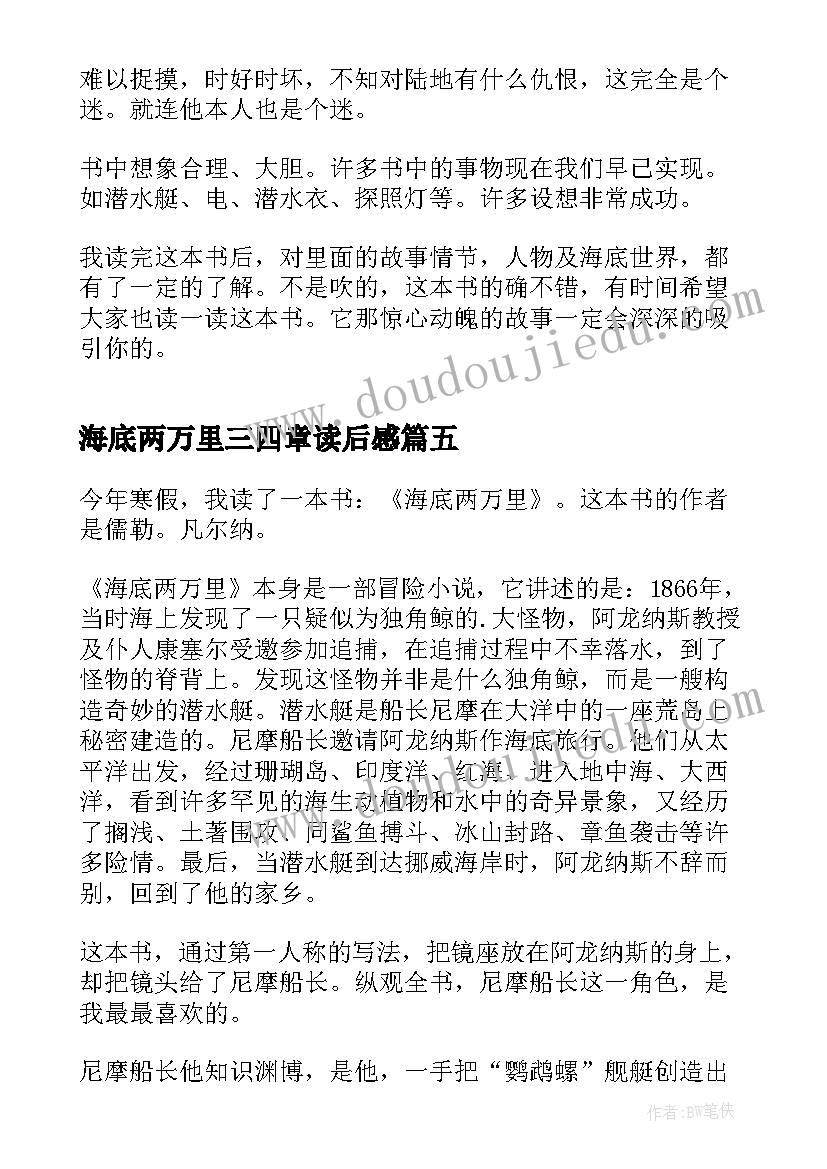 难以捉摸，时好时坏，不知对陆地有什么仇恨，这完全是个迷。就连他本人也是个迷。

书中想象合理、大胆。许多书中的事物现在我们早已实现。如潜水艇、电、潜水衣、探照灯等。许多设想非常成功。

我读完这本书后，对里面的故事情节，人物及海底世界，都有了一定的了解。不是吹的，这本书的确不错，有时间希望大家也读一读这本书。它那惊心动魄的故事一定会深深的吸引你的。

www.doudoujiedu.com

海底两万里三四章读后感篇五

今年寒假，我读了一本书：《海底两万里》。这本书的作者是儒勒。凡尔纳。

《海底两万里》本身是一部冒险小说，它讲述的是：1866年，当时海上发现了一只疑似为独角鲸的.大怪物，阿龙纳斯教授及仆人康塞尔受邀参加追捕，在追捕过程中不幸落水，到了怪物的脊背上。发现这怪物并非是什么独角鲸，而是一艘构造奇妙的潜水艇。潜水艇是船长尼摩在大洋中的一座荒岛上秘密建造的。尼摩船长邀请阿龙纳斯作海底旅行。他们从太平洋出发，经过珊瑚岛、印度洋、红海、进入地中海、大西洋，看到许多罕见的海生动植物和水中的奇异景象，又经历了搁浅、土著围攻、同鲨鱼搏斗、冰山封路、章鱼袭击等许多险情。最后，当潜水艇到达挪威海岸时，阿龙纳斯不辞而别，回到了他的家乡。

这本书，通过第一人称的写法，把镜座放在阿龙纳斯的身上，却把镜头给了尼摩船长。纵观全书，尼摩船长这一角色，是我最最喜欢的。

尼摩船长他知识渊博，是他，一手把“鹦鹉螺”舰艇创造出

作者:BW笔侠